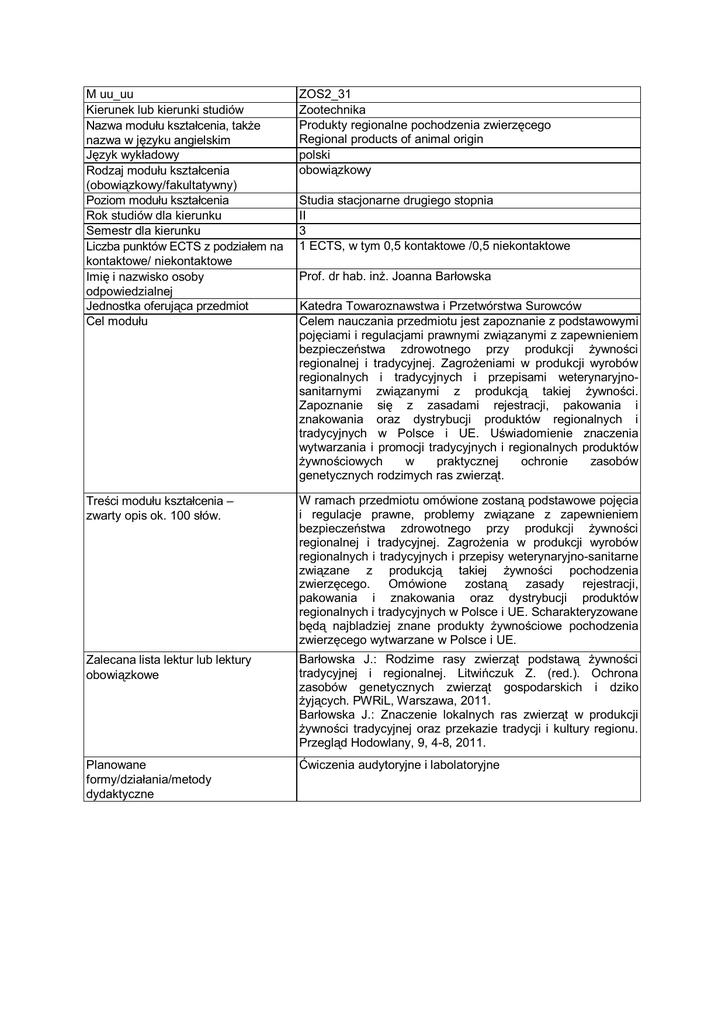 | M uu_uu | ZOS2_31 |
|---|---|
| Kierunek lub kierunki studiów | Zootechnika |
| Nazwa modułu kształcenia, także nazwa w języku angielskim | Produkty regionalne pochodzenia zwierzęcego Regional products of animal origin |
| Język wykładowy | polski |
| Rodzaj modułu kształcenia (obowiązkowy/fakultatywny) | obowiązkowy |
| Poziom modułu kształcenia | Studia stacjonarne drugiego stopnia |
| Rok studiów dla kierunku | II |
| Semestr dla kierunku | 3 |
| Liczba punktów ECTS z podziałem na kontaktowe/ niekontaktowe | 1 ECTS, w tym 0,5 kontaktowe /0,5 niekontaktowe |
| Imię i nazwisko osoby odpowiedzialnej | Prof. dr hab. inż. Joanna Barłowska |
| Jednostka oferująca przedmiot | Katedra Towaroznawstwa i Przetwórstwa Surowców |
| Cel modułu | Celem nauczania przedmiotu jest zapoznanie z podstawowymi pojęciami i regulacjami prawnymi związanymi z zapewnieniem bezpieczeństwa zdrowotnego przy produkcji żywności regionalnej i tradycyjnej. Zagrożeniami w produkcji wyrobów regionalnych i tradycyjnych i przepisami weterynaryjno-sanitarnymi związanymi z produkcją takiej żywności. Zapoznanie się z zasadami rejestracji, pakowania i znakowania oraz dystrybucji produktów regionalnych i tradycyjnych w Polsce i UE. Uświadomienie znaczenia wytwarzania i promocji tradycyjnych i regionalnych produktów żywnościowych w praktycznej ochronie zasobów genetycznych rodzimych ras zwierząt. |
| Treści modułu kształcenia – zwarty opis ok. 100 słów. | W ramach przedmiotu omówione zostaną podstawowe pojęcia i regulacje prawne, problemy związane z zapewnieniem bezpieczeństwa zdrowotnego przy produkcji żywności regionalnej i tradycyjnej. Zagrożenia w produkcji wyrobów regionalnych i tradycyjnych i przepisy weterynaryjno-sanitarne związane z produkcją takiej żywności pochodzenia zwierzęcego. Omówione zostaną zasady rejestracji, pakowania i znakowania oraz dystrybucji produktów regionalnych i tradycyjnych w Polsce i UE. Scharakteryzowane będą najbladziej znane produkty żywnościowe pochodzenia zwierzęcego wytwarzane w Polsce i UE. |
| Zalecana lista lektur lub lektury obowiązkowe | Barłowska J.: Rodzime rasy zwierząt podstawą żywności tradycyjnej i regionalnej. Litwińczuk Z. (red.). Ochrona zasobów genetycznych zwierząt gospodarskich i dziko żyjących. PWRiL, Warszawa, 2011. Barłowska J.: Znaczenie lokalnych ras zwierząt w produkcji żywności tradycyjnej oraz przekazie tradycji i kultury regionu. Przegląd Hodowlany, 9, 4-8, 2011. |
| Planowane formy/działania/metody dydaktyczne | Ćwiczenia audytoryjne i labolatoryjne |